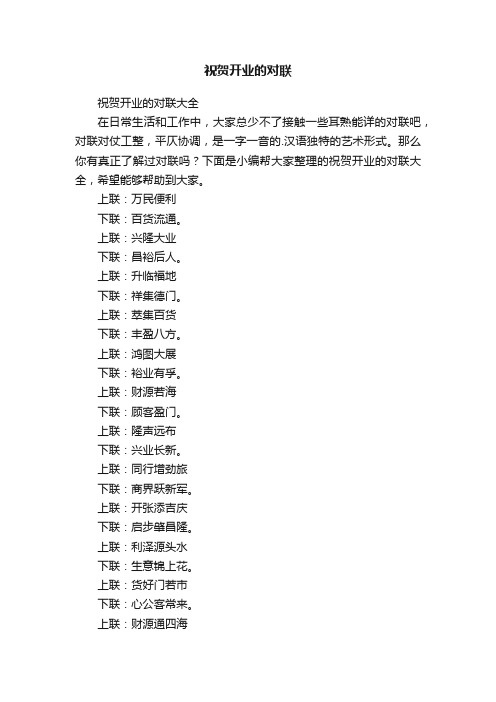 祝贺开业的对联

祝贺开业的对联大全

在日常生活和工作中，大家总少不了接触一些耳熟能详的对联吧，对联对仗工整，平仄协调，是一字一音的.汉语独特的艺术形式。那么你有真正了解过对联吗？下面是小编帮大家整理的祝贺开业的对联大全，希望能够帮助到大家。

上联：万民便利

下联：百货流通。

上联：兴隆大业

下联：昌裕后人。

上联：升临福地

下联：祥集德门。

上联：萃集百货

下联：丰盈八方。

上联：鸿图大展

下联：裕业有孚。

上联：财源若海

下联：顾客盈门。

上联：隆声远布

下联：兴业长新。

上联：同行增劲旅

下联：商界跃新军。

上联：开张添吉庆

下联：启步肇昌隆。

上联：利泽源头水

下联：生意锦上花。

上联：货好门若市

下联：心公客常来。

上联：财源通四海